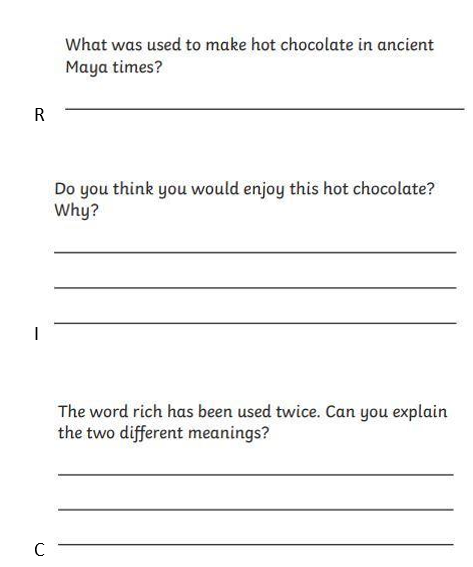 What was used to make hot chocolate in ancient Maya times?

R

Do you think you would enjoy this hot chocolate? Why?

I

The word rich has been used twice. Can you explain the two different meanings?

C